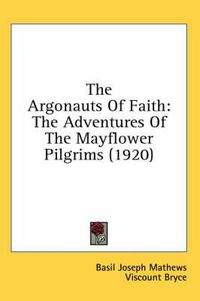 The Argonauts Of Faith: The Adventures Of The Mayflower Pilgrims (1920)

Basil Joseph Mathews
Viscount Bryce